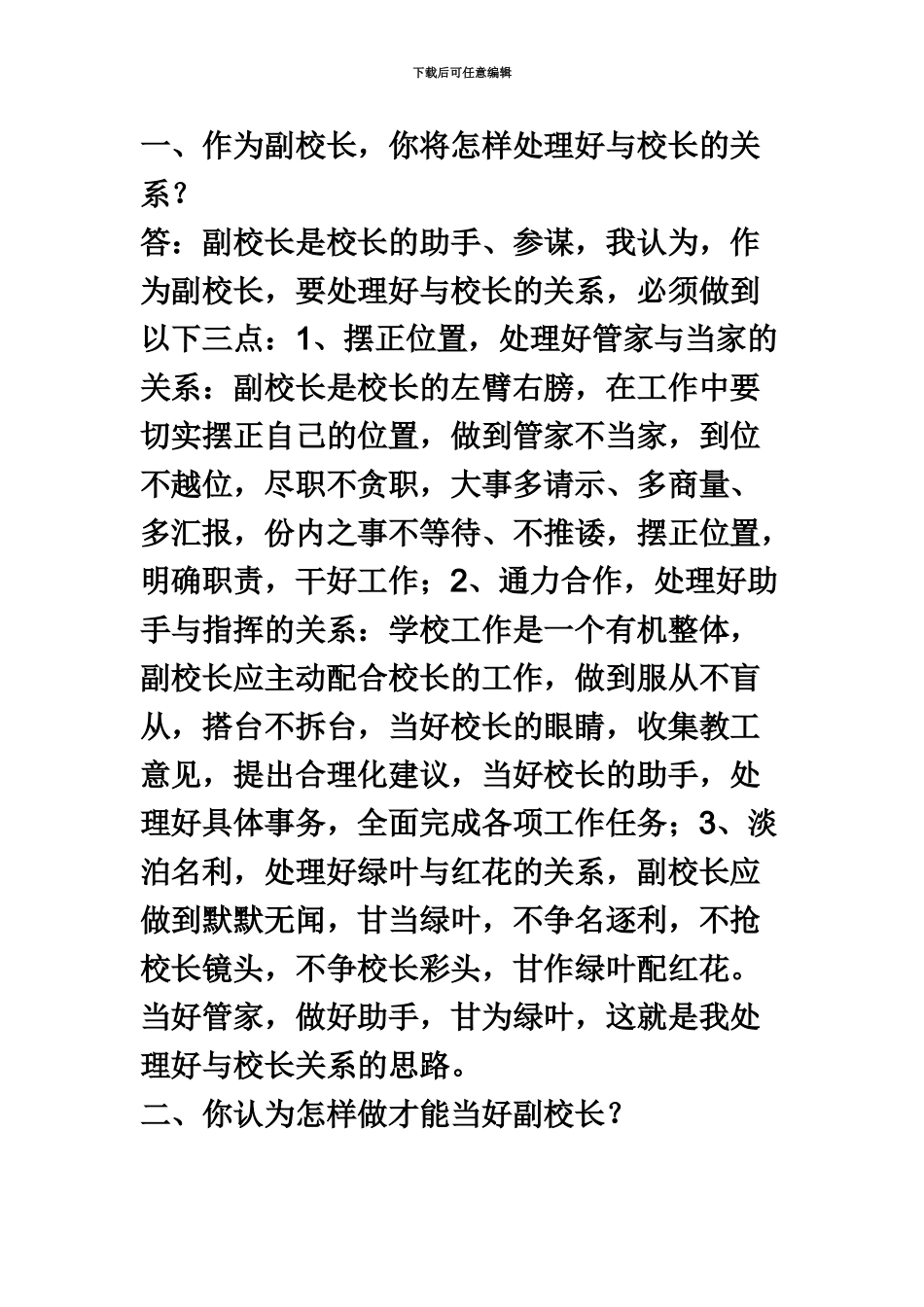 下载后可任意编辑

一、作为副校长，你将怎样处理好与校长的关系？

答：副校长是校长的助手、参谋，我认为，作为副校长，要处理好与校长的关系，必须做到以下三点：1、摆正位置，处理好管家与当家的关系：副校长是校长的左臂右膀，在工作中要切实摆正自己的位置，做到管家不当家，到位不越位，尽职不贪职，大事多请示、多商量、多汇报，份内之事不等待、不推诿，摆正位置，明确职责，干好工作；2、通力合作，处理好助手与指挥的关系：学校工作是一个有机整体，副校长应主动配合校长的工作，做到服从不盲从，搭台不拆台，当好校长的眼睛，收集教工意见，提出合理化建议，当好校长的助手，处理好具体事务，全面完成各项工作任务；3、淡泊名利，处理好绿叶与红花的关系，副校长应做到默默无闻，甘当绿叶，不争名逐利，不抢校长镜头，不争校长彩头，甘作绿叶配红花。当好管家，做好助手，甘为绿叶，这就是我处理好与校长关系的思路。

二、你认为怎样做才能当好副校长？